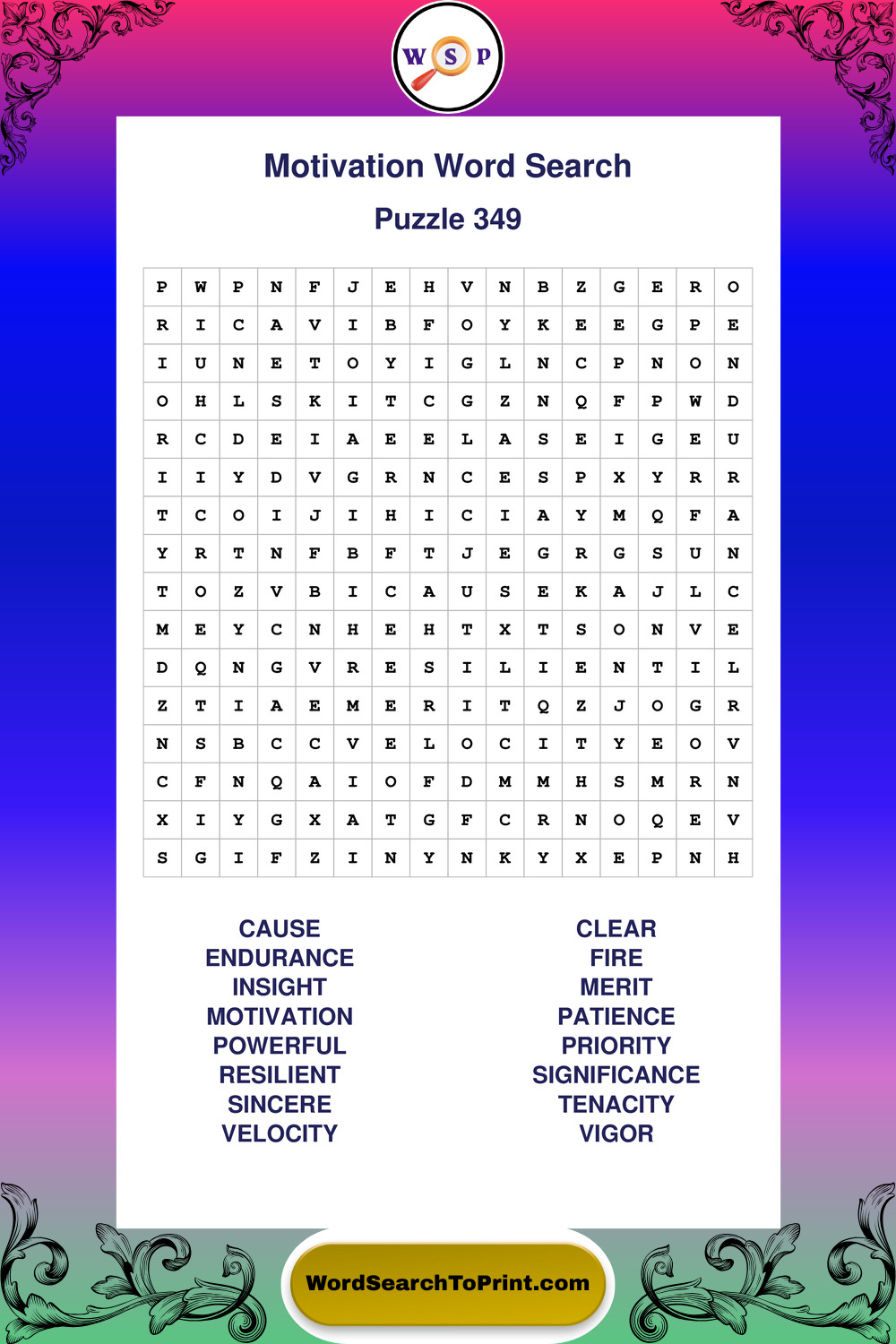 W S P

Motivation Word Search

Puzzle 349

| P | W | P | N | F | J | E | H | V | N | B | Z | G | E | R | O |
|---|---|---|---|---|---|---|---|---|---|---|---|---|---|---|---|
| R | I | C | A | V | I | B | F | O | Y | K | E | E | G | P | E |
| I | U | N | E | T | O | Y | I | G | L | N | C | P | N | O | N |
| O | H | L | S | K | I | T | C | G | Z | N | Q | F | P | W | D |
| R | C | D | E | I | A | E | E | L | A | S | E | I | G | E | U |
| I | I | Y | D | V | G | R | N | C | E | S | P | X | Y | R | R |
| T | C | O | I | J | I | H | I | C | I | A | Y | M | Q | F | A |
| Y | R | T | N | F | B | F | T | J | E | G | R | G | S | U | N |
| T | O | Z | V | B | I | C | A | U | S | E | K | A | J | L | C |
| M | E | Y | C | N | H | E | H | T | X | T | S | O | N | V | E |
| D | Q | N | G | V | R | E | S | I | L | I | E | N | T | I | L |
| Z | T | I | A | E | M | E | R | I | T | Q | Z | J | O | G | R |
| N | S | B | C | C | V | E | L | O | C | I | T | Y | E | O | V |
| C | F | N | Q | A | I | O | F | D | M | M | H | S | M | R | N |
| X | I | Y | G | X | A | T | G | F | C | R | N | O | Q | E | V |
| S | G | I | F | Z | I | N | Y | N | K | Y | X | E | P | N | H |

CAUSE
ENDURANCE
INSIGHT
MOTIVATION
POWERFUL
RESILIENT
SINCERE
VELOCITY

CLEAR
FIRE
MERIT
PATIENCE
PRIORITY
SIGNIFICANCE
TENACITY
VIGOR

WordSearchToPrint.com